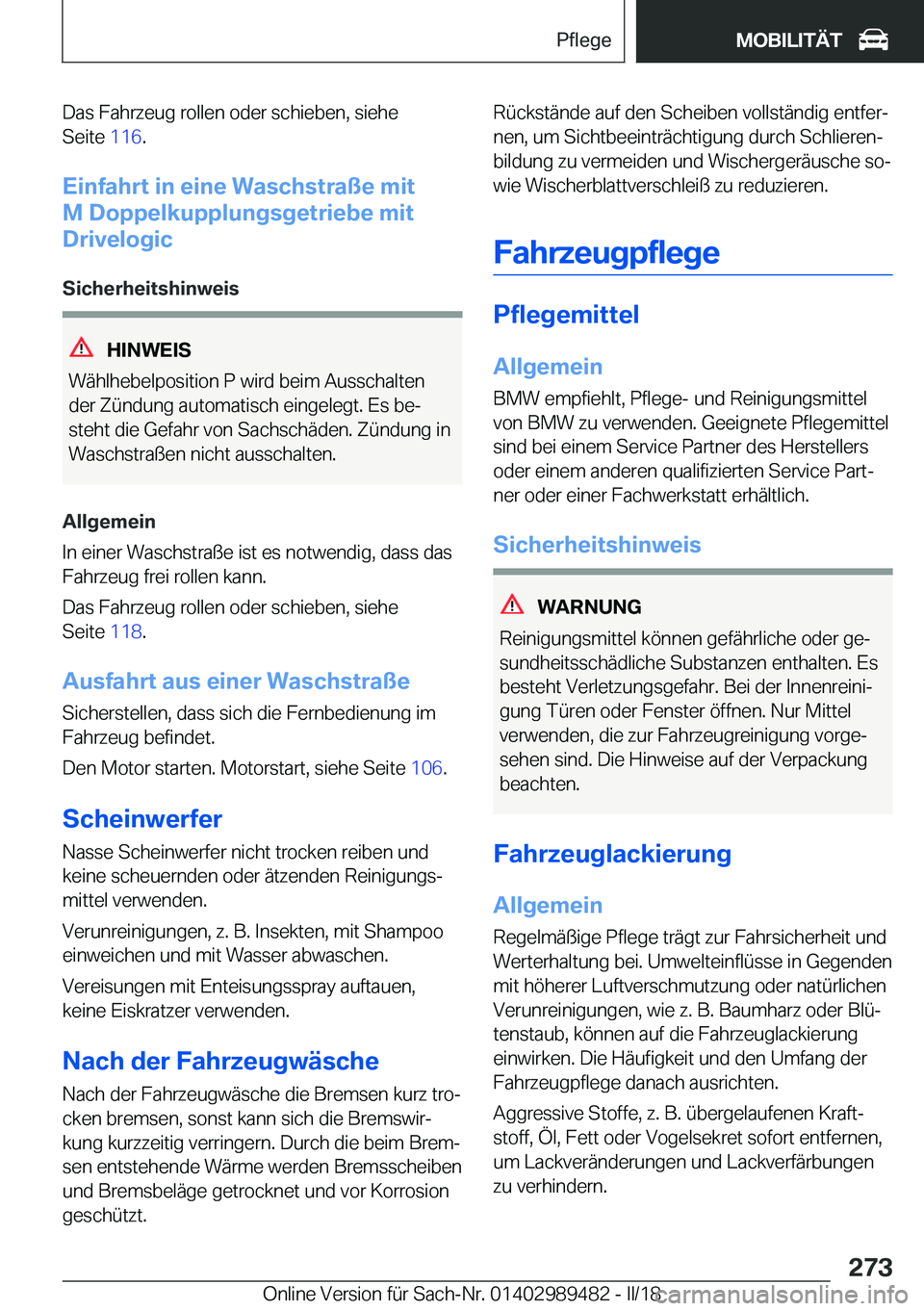 Pflege

MOBILITÄT

Das Fahrzeug rollen oder schieben, siehe Seite 116.

Einfahrt in eine Waschstraße mit M Doppelkupplungsgetriebe mit Drivelogic

Sicherheitshinweis

HINWEIS

Wählhebelposition P wird beim Ausschalten der Zündung automatisch eingelegt. Es besteht die Gefahr von Sachschäden. Zündung in Waschstraßen nicht ausschalten.

Allgemein

In einer Waschstraße ist es notwendig, dass das Fahrzeug frei rollen kann.

Das Fahrzeug rollen oder schieben, siehe Seite 118.

Ausfahrt aus einer Waschstraße

Sicherstellen, dass sich die Fernbedienung im Fahrzeug befindet.

Den Motor starten. Motorstart, siehe Seite 106.

Scheinwerfer

Nasse Scheinwerfer nicht trocken reiben und keine scheuernden oder ätzenden Reinigungsmittel verwenden.

Verunreinigungen, z. B. Insekten, mit Shampoo einweichen und mit Wasser abwaschen.

Vereisungen mit Enteisungsspray auftauen, keine Eiskratzer verwenden.

Nach der Fahrzeugwäsche

Nach der Fahrzeugwäsche die Bremsen kurz trocken bremsen, sonst kann sich die Bremswirkung kurzzeitig verringern. Durch die beim Bremsen entstehende Wärme werden Bremsscheiben und Bremsbeläge getrocknet und vor Korrosion geschützt.

Rückstände auf den Scheiben vollständig entfernen, um Sichtbeeinträchtigung durch Schlierenbildung zu vermeiden und Wischergeräusche sowie Wischerblattverschleiß zu reduzieren.

Fahrzeugpflege

Pflegemittel

Allgemein

BMW empfiehlt, Pflege- und Reinigungsmittel von BMW zu verwenden. Geeignete Pflegemittel sind bei einem Service Partner des Herstellers oder einem anderen qualifizierten Service Partner oder einer Fachwerkstatt erhältlich.

Sicherheitshinweis

WARNUNG

Reinigungsmittel können gefährliche oder gesundheitsschädliche Substanzen enthalten. Es besteht Verletzungsgefahr. Bei der Innenreinigung Türen oder Fenster öffnen. Nur Mittel verwenden, die zur Fahrzeugreinigung vorgesehen sind. Die Hinweise auf der Verpackung beachten.

Fahrzeuglackierung

Allgemein

Regelmäßige Pflege trägt zur Fahrsicherheit und Werterhaltung bei. Umwelteinflüsse in Gegenden mit höherer Luftverschmutzung oder natürlichen Verunreinigungen, wie z. B. Baumharz oder Blütenstaub, können auf die Fahrzeuglackierung einwirken. Die Häufigkeit und den Umfang der Fahrzeugpflege danach ausrichten.

Aggressive Stoffe, z. B. übergelaufenen Kraftstoff, Öl, Fett oder Vogelsekret sofort entfernen, um Lackveränderungen und Lackverfärbungen zu verhindern.

273

Online Version für Sach-Nr. 01402989482 - II/18

carmanualsonline.info